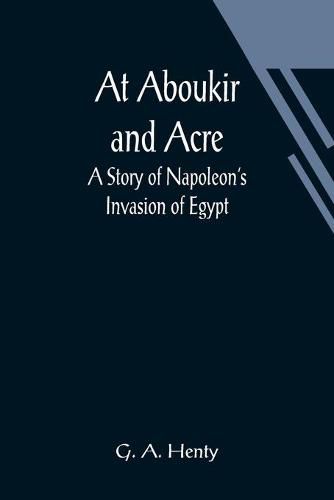 At Aboukir and Acre

A Story of Napoleon's Invasion of Egypt

G. A. Henty